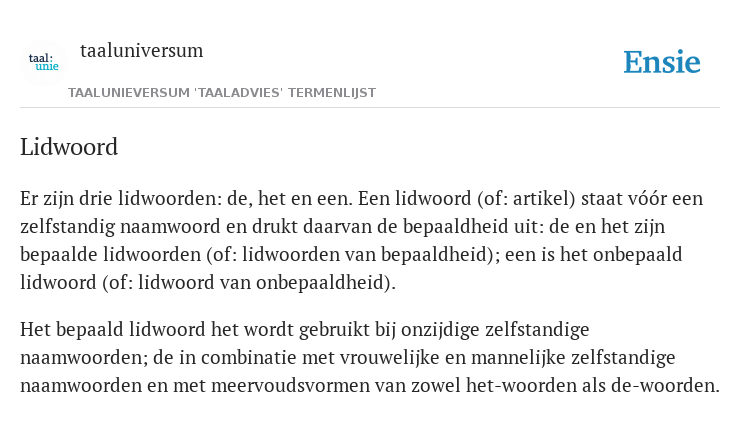 taal:
unie

taaluniversum

Ensie

TAALUNIEVERSUM 'TAALADVIES' TERMENLIJST

Lidwoord

Er zijn drie lidwoorden: de, het en een. Een lidwoord (of: artikel) staat vóór een zelfstandig naamwoord en drukt daarvan de bepaaldheid uit: de en het zijn bepaalde lidwoorden (of: lidwoorden van bepaaldheid); een is het onbepaald lidwoord (of: lidwoord van onbepaaldheid).

Het bepaald lidwoord het wordt gebruikt bij onzijdige zelfstandige naamwoorden; de in combinatie met vrouwelijke en mannelijke zelfstandige naamwoorden en met meervoudsvormen van zowel het-woorden als de-woorden.